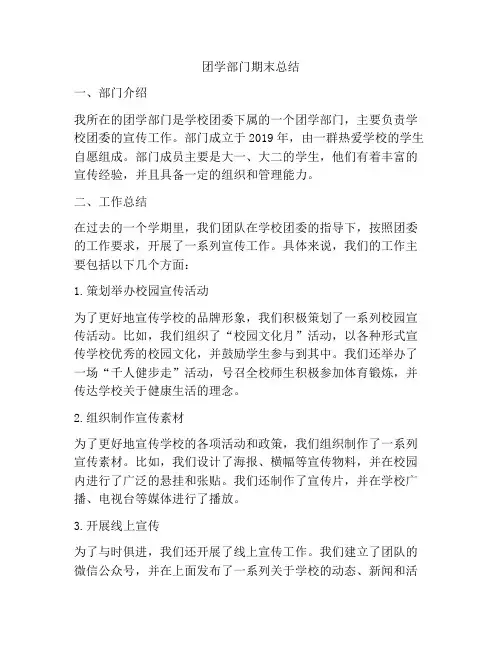 团学部门期末总结

一、部门介绍

我所在的团学部门是学校团委下属的一个团学部门，主要负责学校团委的宣传工作。部门成立于 2019 年，由一群热爱学校的学生自愿组成。部门成员主要是大一、大二的学生，他们有着丰富的宣传经验，并且具备一定的组织和管理能力。

二、工作总结

在过去的一个学期里，我们团队在学校团委的指导下，按照团委的工作要求，开展了一系列宣传工作。具体来说，我们的工作主要包括以下几个方面：

1. 策划举办校园宣传活动

为了更好地宣传学校的品牌形象，我们积极策划了一系列校园宣传活动。比如，我们组织了“校园文化月”活动，以各种形式宣传学校优秀的校园文化，并鼓励学生参与到其中。我们还举办了一场“千人健步走”活动，号召全校师生积极参加体育锻炼，并传达学校关于健康生活的理念。

2. 组织制作宣传素材

为了更好地宣传学校的各项活动和政策，我们组织制作了一系列宣传素材。比如，我们设计了海报、横幅等宣传物料，并在校园内进行了广泛的悬挂和张贴。我们还制作了宣传片，并在学校广播、电视台等媒体进行了播放。

3. 开展线上宣传

为了与时俱进，我们还开展了线上宣传工作。我们建立了团队的微信公众号，并在上面发布了一系列关于学校的动态、新闻和活